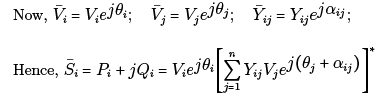 Now, $\bar{V}_i = V_i e^{j\theta_i}$; $\bar{V}_j = V_j e^{j\theta_j}$; $\bar{Y}_{ij} = Y_{ij} e^{j\alpha_{ij}}$;

Hence, $\bar{S}_i = P_i + jQ_i = V_i e^{j\theta_i} \left[ \sum_{j=1}^{n} Y_{ij} V_j e^{j(\theta_j + \alpha_{ij})} \right]^*$